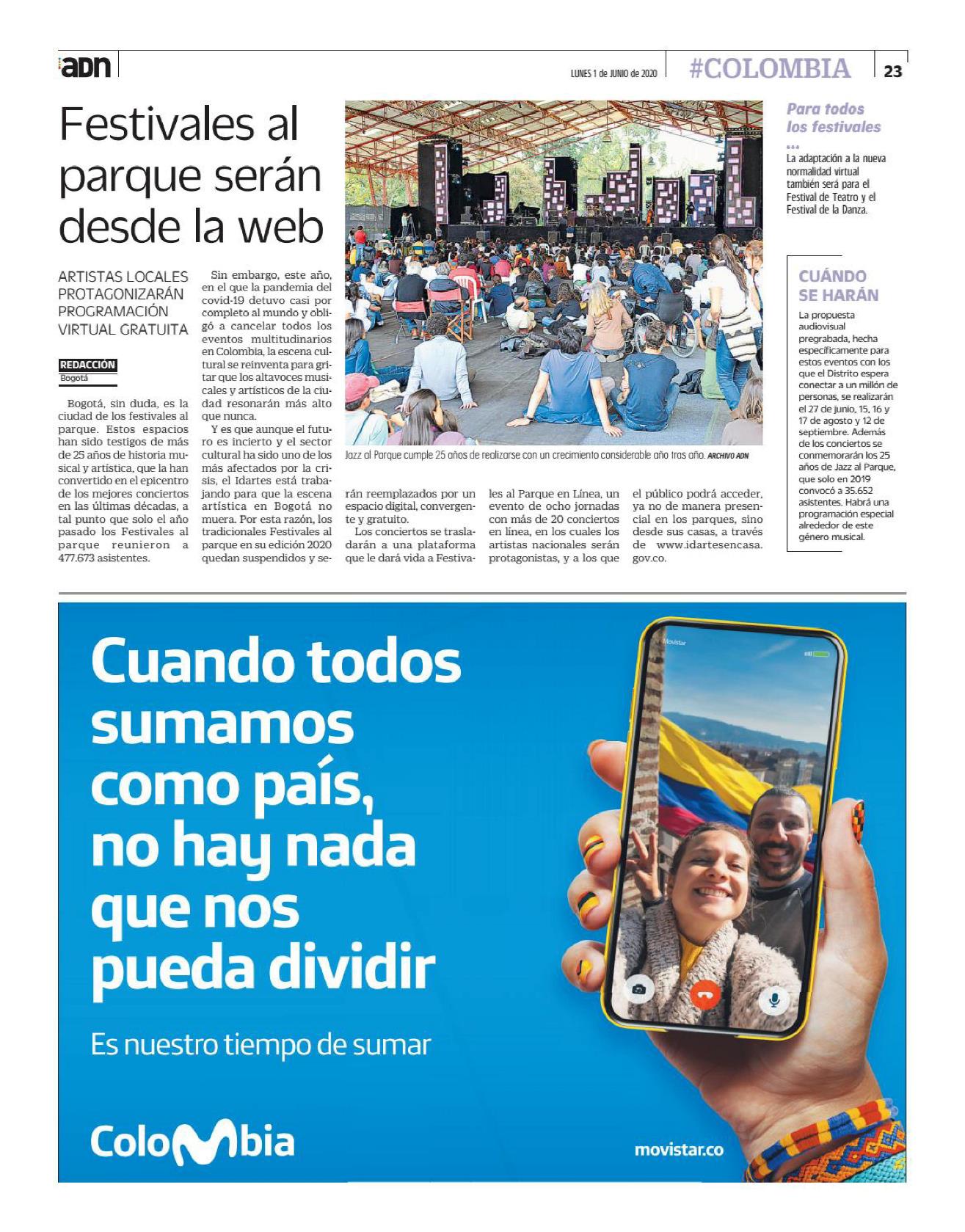 adn

LUNES 1 de JUNIO de 2020 #COLOMBIA 23

Festivales al parque serán desde la web

ARTISTAS LOCALES PROTAGONIZARÁN PROGRAMACIÓN VIRTUAL GRATUITA

REDACCIÓN
Bogotá

Bogotá, sin duda, es la ciudad de los festivales al parque. Estos espacios han sido testigos de más de 25 años de historia musical y artística, que la han convertido en el epicentro de los mejores conciertos en las últimas décadas, a tal punto que solo el año pasado los Festivales al parque reunieron a 477.673 asistentes.

Sin embargo, este año, en el que la pandemia del covid-19 detuvo casi por completo al mundo y obligó a cancelar todos los eventos multitudinarios en Colombia, la escena cultural se reinventa para gritar que los altavoces musicales y artísticos de la ciudad resonarán más alto que nunca.

Y es que aunque el futuro es incierto y el sector cultural ha sido uno de los más afectados por la crisis, el Idartes está trabajando para que la escena artística en Bogotá no muera. Por esta razón, los tradicionales Festivales al parque en su edición 2020 quedan suspendidos y serán reemplazados por un espacio digital, convergente y gratuito.

Los conciertos se trasladarán a una plataforma que le dará vida a Festivales al Parque en Línea, un evento de ocho jornadas con más de 20 conciertos en línea, en los cuales los artistas nacionales serán protagonistas, y a los que el público podrá acceder, ya no de manera presencial en los parques, sino desde sus casas, a través de www.idartesencasa.gov.co.

Jazz al Parque cumple 25 años de realizarse con un crecimiento considerable año tras año. ARCHIVO ADN

Para todos los festivales
La adaptación a la nueva normalidad virtual también será para el Festival de Teatro y el Festival de la Danza.

CUÁNDO SE HARÁN
La propuesta audiovisual pregrabada, hecha específicamente para estos eventos con los que el Distrito espera conectar a un millón de personas, se realizarán el 27 de junio, 15, 16 y 17 de agosto y 12 de septiembre. Además de los conciertos se conmemorarán los 25 años de Jazz al Parque, que solo en 2019 convocó a 35.652 asistentes. Habrá una programación especial alrededor de este género musical.

Cuando todos sumamos como país, no hay nada que nos pueda dividir

Es nuestro tiempo de sumar

Movistar

ColoMbia

movistar.co